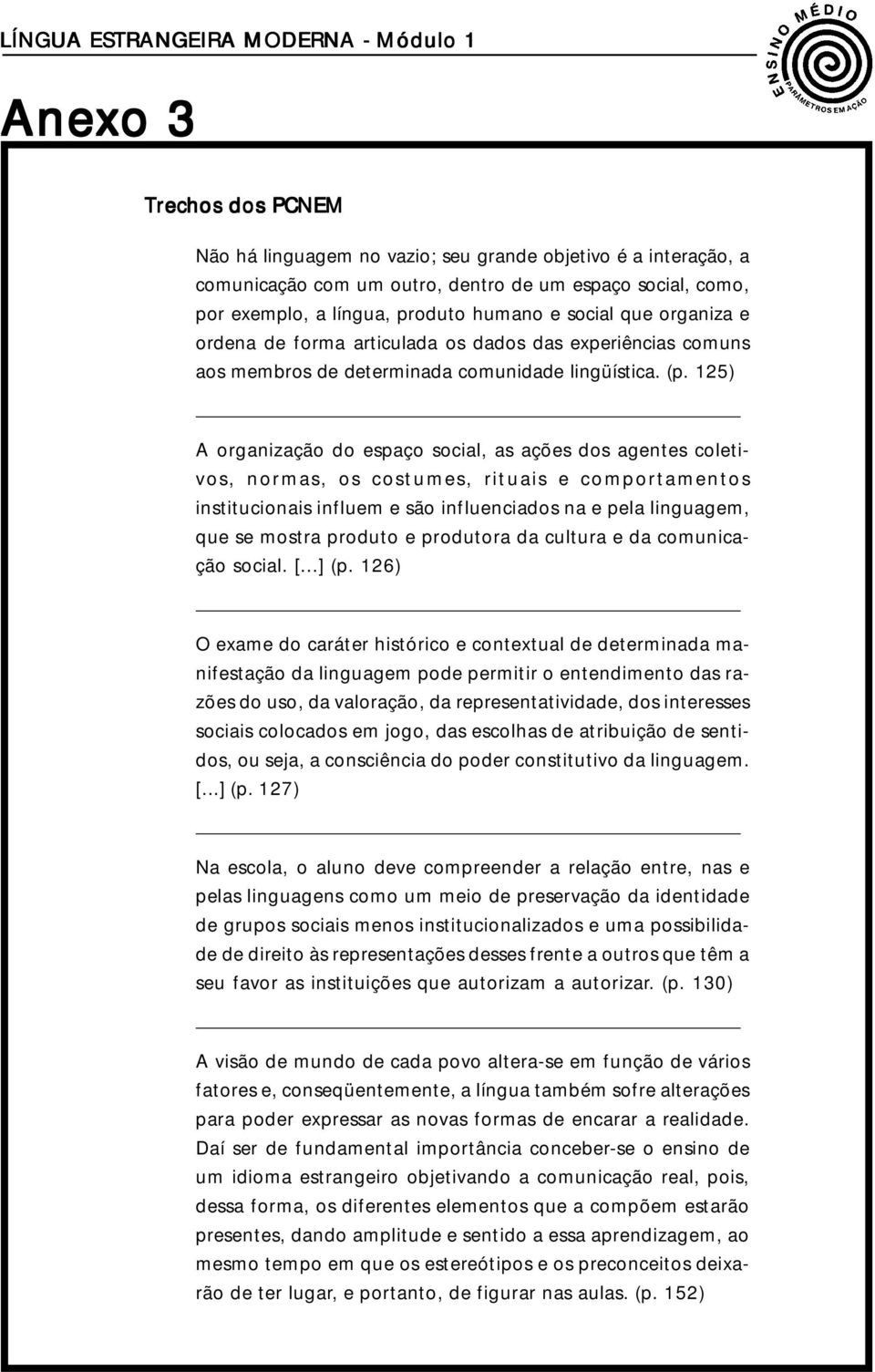 LÍNGUA ESTRANGEIRA MODERNA - Módulo 1

ENSINO MÉDIO
PARÂMETROS EM AÇÃO

Anexo 3

Trechos dos PCNEM

Não há linguagem no vazio; seu grande objetivo é a interação, a comunicação com um outro, dentro de um espaço social, como, por exemplo, a língua, produto humano e social que organiza e ordena de forma articulada os dados das experiências comuns aos membros de determinada comunidade lingüística. (p. 125)

A organização do espaço social, as ações dos agentes coletivos, normas, os costumes, rituais e comportamentos institucionais influem e são influenciados na e pela linguagem, que se mostra produto e produtora da cultura e da comunicação social. [...] (p. 126)

O exame do caráter histórico e contextual de determinada manifestação da linguagem pode permitir o entendimento das razões do uso, da valoração, da representatividade, dos interesses sociais colocados em jogo, das escolhas de atribuição de sentidos, ou seja, a consciência do poder constitutivo da linguagem. [...] (p. 127)

Na escola, o aluno deve compreender a relação entre, nas e pelas linguagens como um meio de preservação da identidade de grupos sociais menos institucionalizados e uma possibilidade de direito às representações desses frente a outros que têm a seu favor as instituições que autorizam a autorizar. (p. 130)

A visão de mundo de cada povo altera-se em função de vários fatores e, conseqüentemente, a língua também sofre alterações para poder expressar as novas formas de encarar a realidade. Daí ser de fundamental importância conceber-se o ensino de um idioma estrangeiro objetivando a comunicação real, pois, dessa forma, os diferentes elementos que a compõem estarão presentes, dando amplitude e sentido a essa aprendizagem, ao mesmo tempo em que os estereótipos e os preconceitos deixarão de ter lugar, e portanto, de figurar nas aulas. (p. 152)